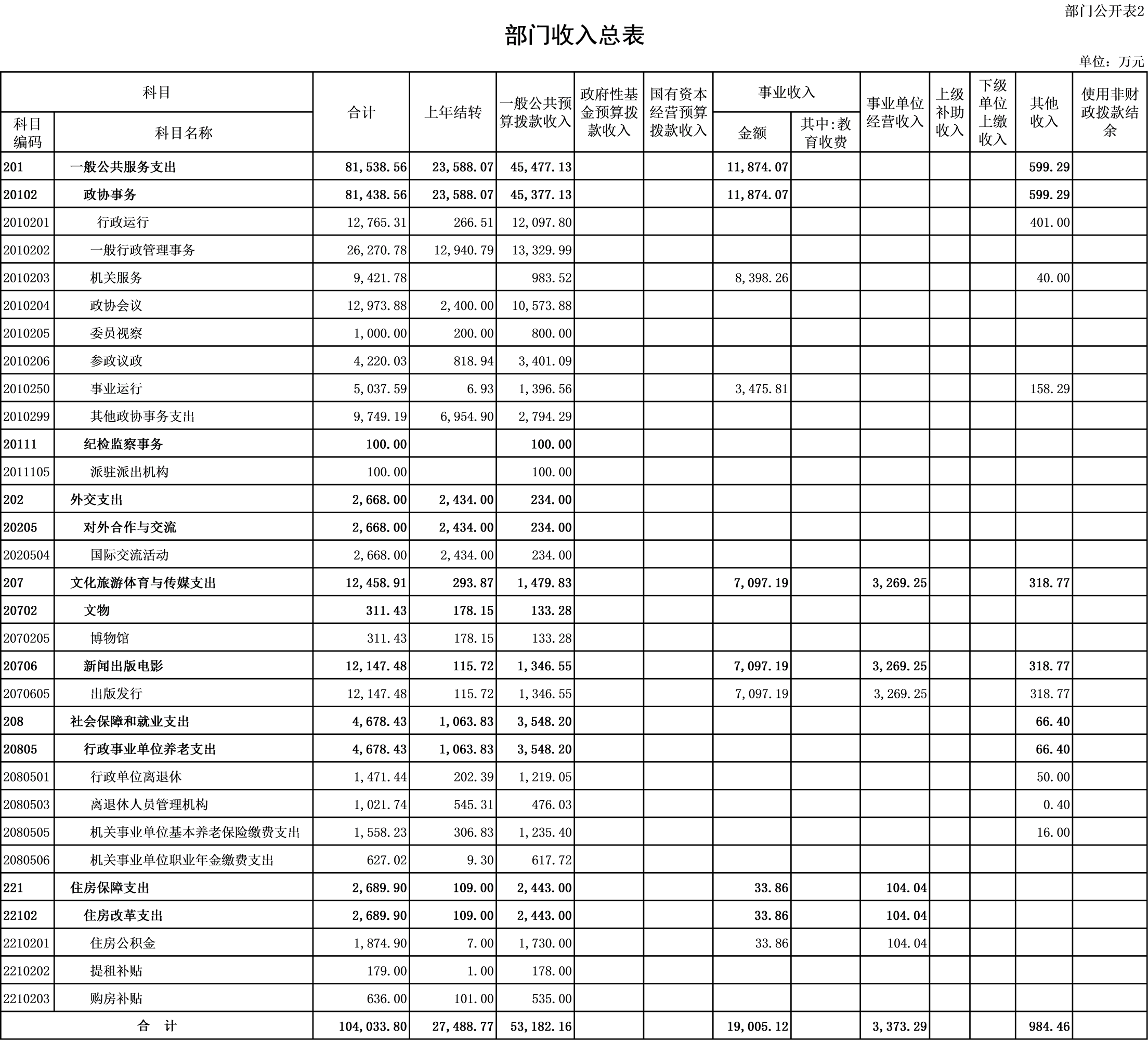 部门公开表2

部门收入总表

单位：万元

| 科目 | | 合计 | 上年结转 | 一般公共预算拨款收入 | 政府性基金预算拨款收入 | 国有资本经营预算拨款收入 | 事业收入 | | 事业单位经营收入 | 上级补助收入 | 下级单位上缴收入 | 其他收入 | 使用非财政拨款结余 |
|---|---|---|---|---|---|---|---|---|---|---|---|---|---|
| 科目编码 | 科目名称 | | | | | | 金额 | 其中:教育收费 | | | | | |
| 201 | 一般公共服务支出 | 81,538.56 | 23,588.07 | 45,477.13 | | | 11,874.07 | | | | | 599.29 | |
| 20102 | 政协事务 | 81,438.56 | 23,588.07 | 45,377.13 | | | 11,874.07 | | | | | 599.29 | |
| 2010201 | 行政运行 | 12,765.31 | 266.51 | 12,097.80 | | | | | | | | 401.00 | |
| 2010202 | 一般行政管理事务 | 26,270.78 | 12,940.79 | 13,329.99 | | | | | | | | | |
| 2010203 | 机关服务 | 9,421.78 | | 983.52 | | | 8,398.26 | | | | | 40.00 | |
| 2010204 | 政协会议 | 12,973.88 | 2,400.00 | 10,573.88 | | | | | | | | | |
| 2010205 | 委员视察 | 1,000.00 | 200.00 | 800.00 | | | | | | | | | |
| 2010206 | 参政议政 | 4,220.03 | 818.94 | 3,401.09 | | | | | | | | | |
| 2010250 | 事业运行 | 5,037.59 | 6.93 | 1,396.56 | | | 3,475.81 | | | | | 158.29 | |
| 2010299 | 其他政协事务支出 | 9,749.19 | 6,954.90 | 2,794.29 | | | | | | | | | |
| 20111 | 纪检监察事务 | 100.00 | | 100.00 | | | | | | | | | |
| 2011105 | 派驻派出机构 | 100.00 | | 100.00 | | | | | | | | | |
| 202 | 外交支出 | 2,668.00 | 2,434.00 | 234.00 | | | | | | | | | |
| 20205 | 对外合作与交流 | 2,668.00 | 2,434.00 | 234.00 | | | | | | | | | |
| 2020504 | 国际交流活动 | 2,668.00 | 2,434.00 | 234.00 | | | | | | | | | |
| 207 | 文化旅游体育与传媒支出 | 12,458.91 | 293.87 | 1,479.83 | | | 7,097.19 | | 3,269.25 | | | 318.77 | |
| 20702 | 文物 | 311.43 | 178.15 | 133.28 | | | | | | | | | |
| 2070205 | 博物馆 | 311.43 | 178.15 | 133.28 | | | | | | | | | |
| 20706 | 新闻出版电影 | 12,147.48 | 115.72 | 1,346.55 | | | 7,097.19 | | 3,269.25 | | | 318.77 | |
| 2070605 | 出版发行 | 12,147.48 | 115.72 | 1,346.55 | | | 7,097.19 | | 3,269.25 | | | 318.77 | |
| 208 | 社会保障和就业支出 | 4,678.43 | 1,063.83 | 3,548.20 | | | | | | | | 66.40 | |
| 20805 | 行政事业单位养老支出 | 4,678.43 | 1,063.83 | 3,548.20 | | | | | | | | 66.40 | |
| 2080501 | 行政单位离退休 | 1,471.44 | 202.39 | 1,219.05 | | | | | | | | 50.00 | |
| 2080503 | 离退休人员管理机构 | 1,021.74 | 545.31 | 476.03 | | | | | | | | 0.40 | |
| 2080505 | 机关事业单位基本养老保险缴费支出 | 1,558.23 | 306.83 | 1,235.40 | | | | | | | | 16.00 | |
| 2080506 | 机关事业单位职业年金缴费支出 | 627.02 | 9.30 | 617.72 | | | | | | | | | |
| 221 | 住房保障支出 | 2,689.90 | 109.00 | 2,443.00 | | | 33.86 | | 104.04 | | | | |
| 22102 | 住房改革支出 | 2,689.90 | 109.00 | 2,443.00 | | | 33.86 | | 104.04 | | | | |
| 2210201 | 住房公积金 | 1,874.90 | 7.00 | 1,730.00 | | | 33.86 | | 104.04 | | | | |
| 2210202 | 提租补贴 | 179.00 | 1.00 | 178.00 | | | | | | | | | |
| 2210203 | 购房补贴 | 636.00 | 101.00 | 535.00 | | | | | | | | | |
| 合 计 | | 104,033.80 | 27,488.77 | 53,182.16 | | | 19,005.12 | | 3,373.29 | | | 984.46 | |